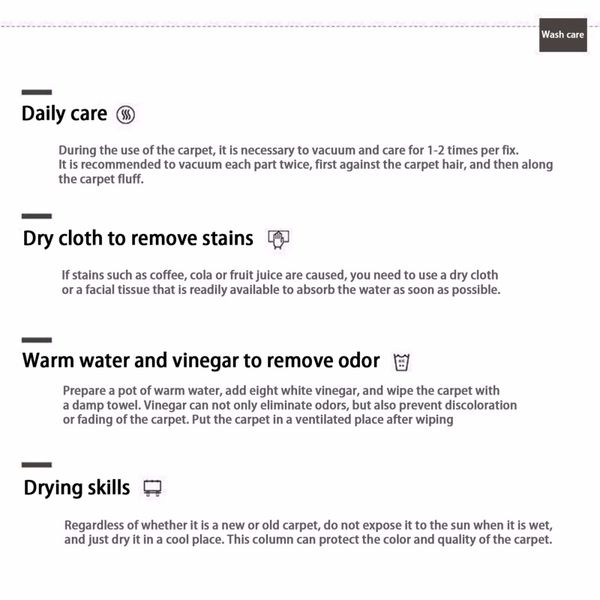 Wash care

Daily care

During the use of the carpet, it is necessary to vacuum and care for 1-2 times per fix.
It is recommended to vacuum each part twice, first against the carpet hair, and then along the carpet fluff.

Dry cloth to remove stains

If stains such as coffee, cola or fruit juice are caused, you need to use a dry cloth or a facial tissue that is readily available to absorb the water as soon as possible.

Warm water and vinegar to remove odor

Prepare a pot of warm water, add eight white vinegar, and wipe the carpet with a damp towel. Vinegar can not only eliminate odors, but also prevent discoloration or fading of the carpet. Put the carpet in a ventilated place after wiping

Drying skills

Regardless of whether it is a new or old carpet, do not expose it to the sun when it is wet, and just dry it in a cool place. This column can protect the color and quality of the carpet.